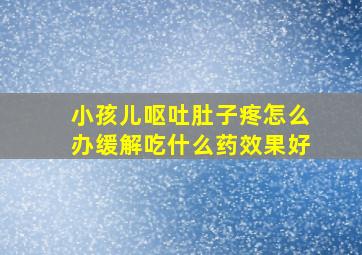 小孩儿呕吐肚子疼怎么办缓解吃什么药效果好